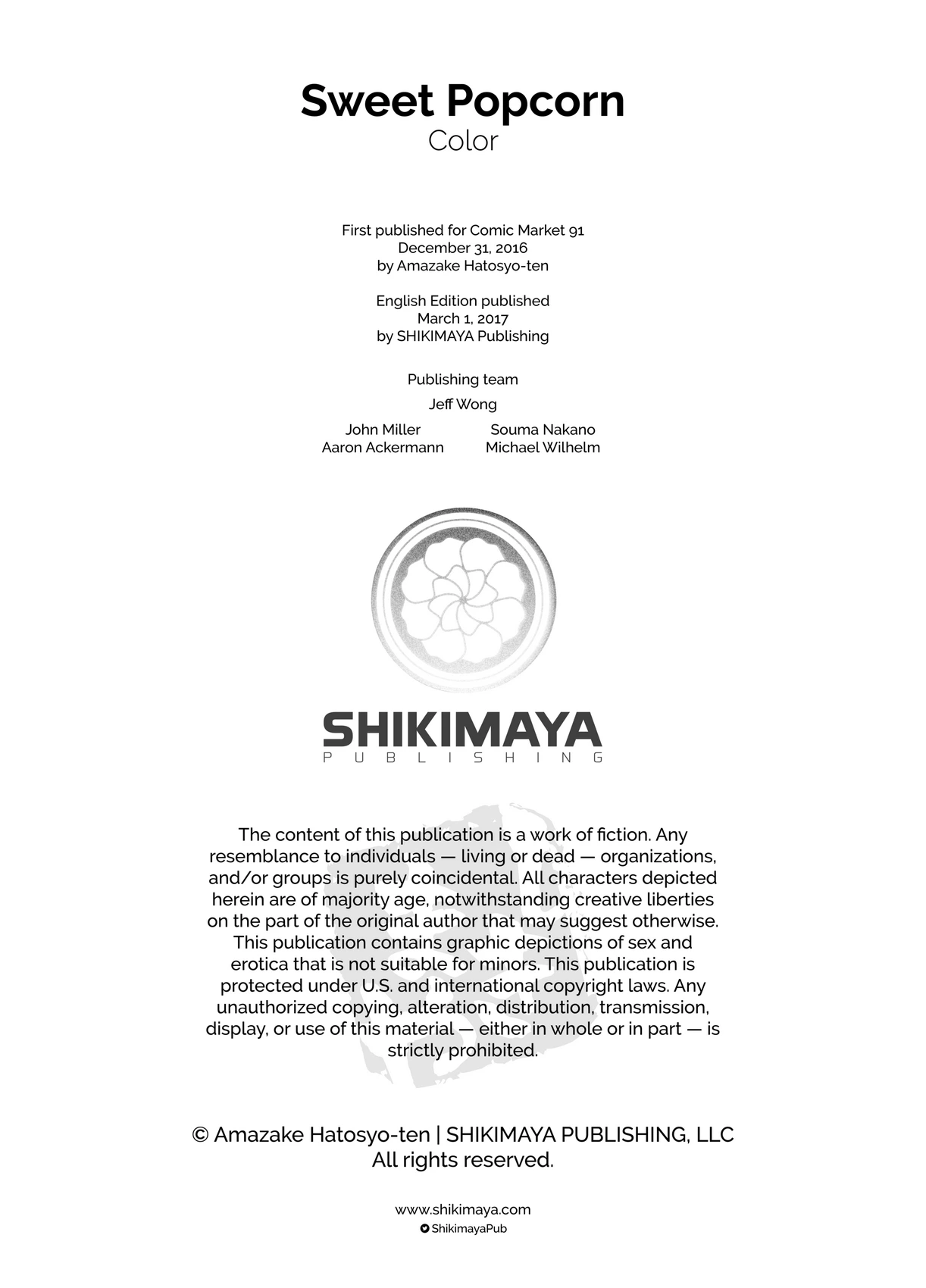 Sweet Popcorn
Color

First published for Comic Market 91
December 31, 2016
by Amazake Hatosyo-ten

English Edition published
March 1, 2017
by SHIKIMAYA Publishing

Publishing team

Jeff Wong

John Miller
Aaron Ackermann

Souma Nakano
Michael Wilhelm

SHIKIMAYA
PUBLISHING

The content of this publication is a work of fiction. Any resemblance to individuals — living or dead — organizations, and/or groups is purely coincidental. All characters depicted herein are of majority age, notwithstanding creative liberties on the part of the original author that may suggest otherwise. This publication contains graphic depictions of sex and erotica that is not suitable for minors. This publication is protected under U.S. and international copyright laws. Any unauthorized copying, alteration, distribution, transmission, display, or use of this material — either in whole or in part — is strictly prohibited.

© Amazake Hatosyo-ten | SHIKIMAYA PUBLISHING, LLC
All rights reserved.

www.shikimaya.com
ShikimayaPub